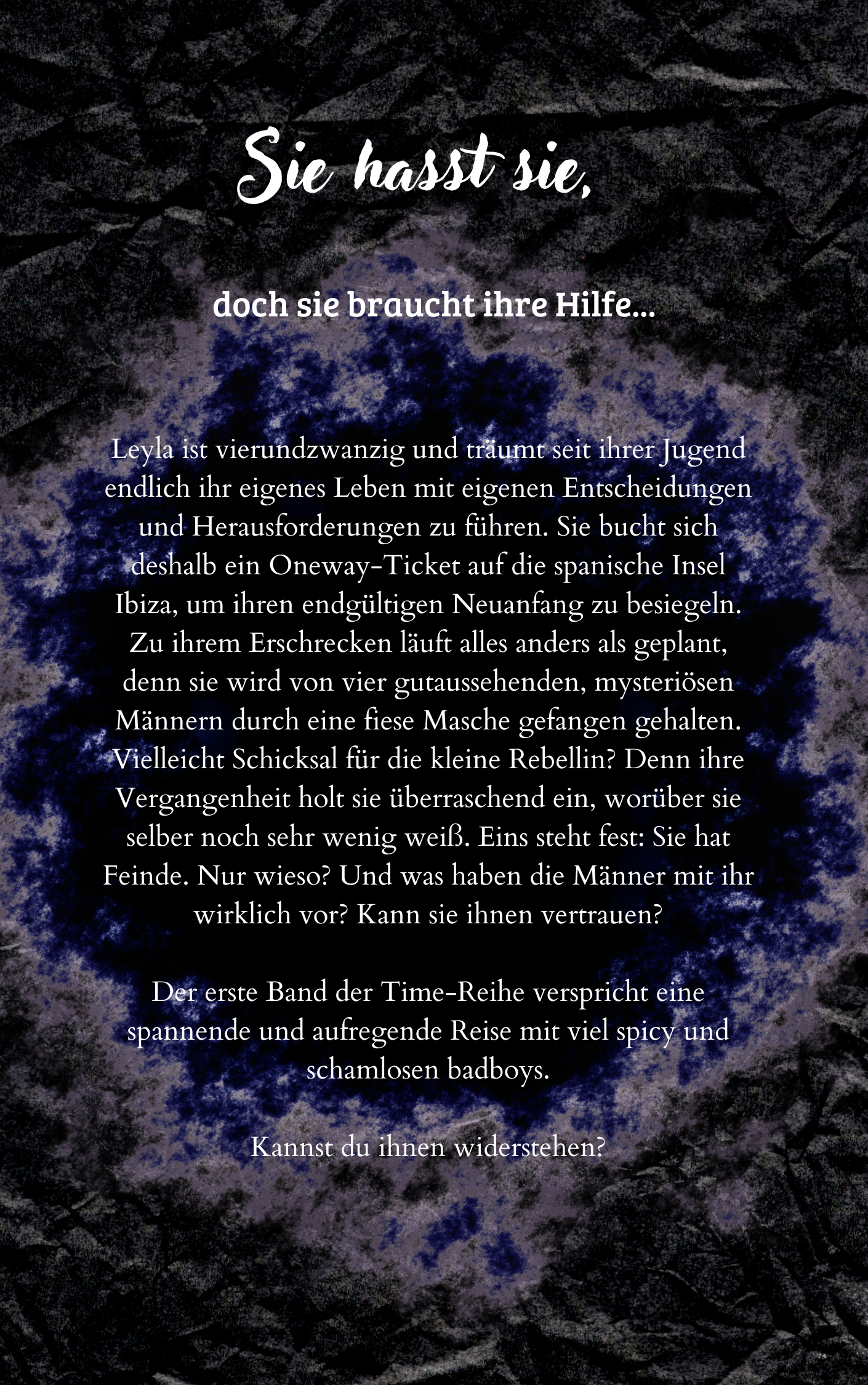 Sie hasst sie,

doch sie braucht ihre Hilfe...

Leyla ist vierundzwanzig und träumt seit ihrer Jugend endlich ihr eigenes Leben mit eigenen Entscheidungen und Herausforderungen zu führen. Sie bucht sich deshalb ein Oneway-Ticket auf die spanische Insel Ibiza, um ihren endgültigen Neuanfang zu besiegeln. Zu ihrem Erschrecken läuft alles anders als geplant, denn sie wird von vier gutaussehenden, mysteriösen Männern durch eine fiese Masche gefangen gehalten. Vielleicht Schicksal für die kleine Rebellin? Denn ihre Vergangenheit holt sie überraschend ein, worüber sie selber noch sehr wenig weiß. Eins steht fest: Sie hat Feinde. Nur wieso? Und was haben die Männer mit ihr wirklich vor? Kann sie ihnen vertrauen?

Der erste Band der Time-Reihe verspricht eine spannende und aufregende Reise mit viel spicy und schamlosen badboys.

Kannst du ihnen widerstehen?